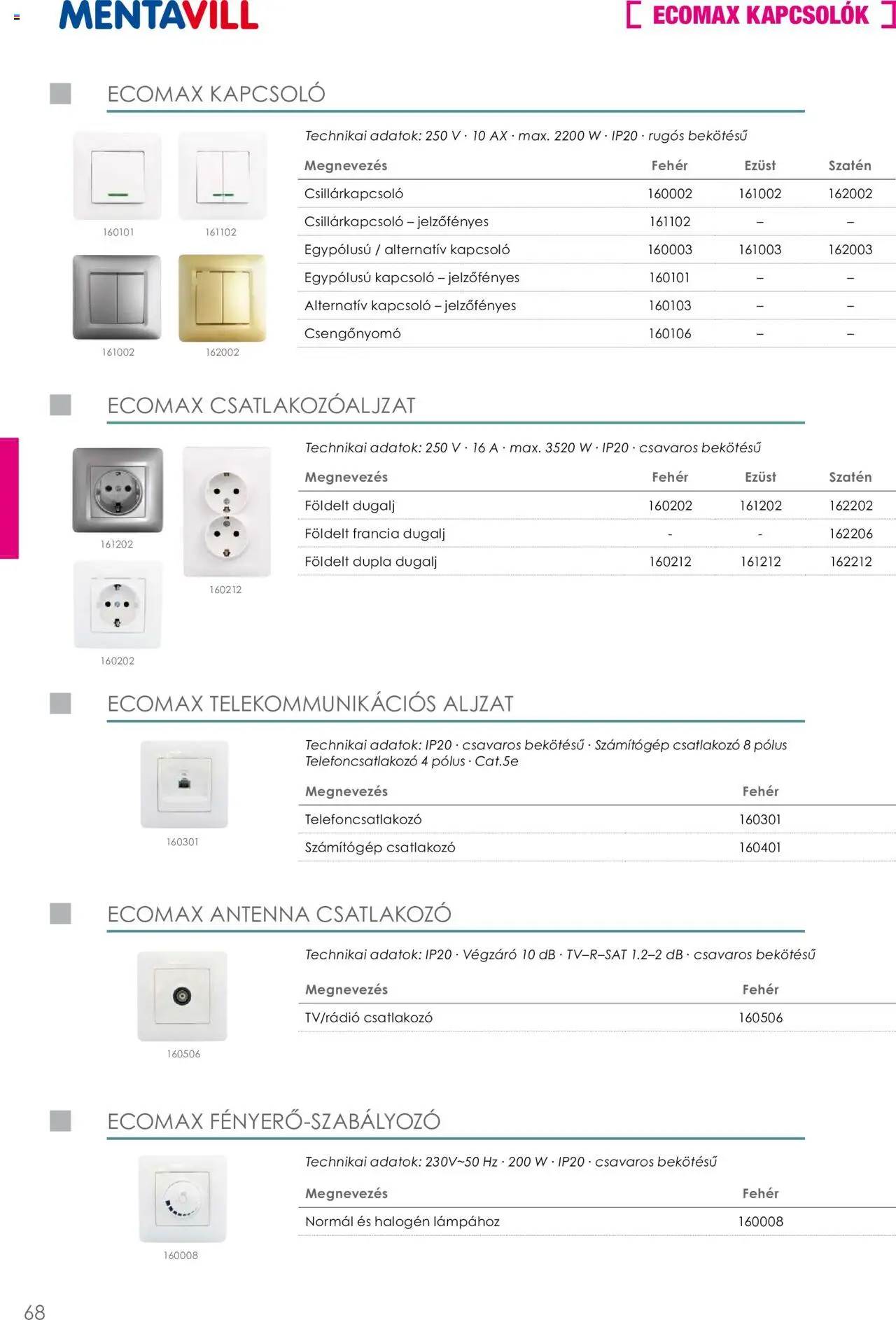 MENTAVILL

[ ECOMAX KAPCSOLÓK ]

ECOMAX KAPCSOLÓ

160101 161102 161002 162002

Technikai adatok: 250 V · 10 AX · max. 2200 W · IP20 · rugós bekötésű

| Megnevezés | Fehér | Ezüst | Szatén |
|---|---|---|---|
| Csillárkapcsoló | 160002 | 161002 | 162002 |
| Csillárkapcsoló – jelzőfényes | 161102 | – | – |
| Egypólusú / alternatív kapcsoló | 160003 | 161003 | 162003 |
| Egypólusú kapcsoló – jelzőfényes | 160101 | – | – |
| Alternatív kapcsoló – jelzőfényes | 160103 | – | – |
| Csengőnyomó | 160106 | – | – |

ECOMAX CSATLAKOZÓALJZAT

161202 160212 160202

Technikai adatok: 250 V · 16 A · max. 3520 W · IP20 · csavaros bekötésű

| Megnevezés | Fehér | Ezüst | Szatén |
|---|---|---|---|
| Földelt dugalj | 160202 | 161202 | 162202 |
| Földelt francia dugalj | - | - | 162206 |
| Földelt dupla dugalj | 160212 | 161212 | 162212 |

ECOMAX TELEKOMMUNIKÁCIÓS ALJZAT

160301

Technikai adatok: IP20 · csavaros bekötésű · Számítógép csatlakozó 8 pólus Telefoncsatlakozó 4 pólus · Cat.5e

| Megnevezés | Fehér |
|---|---|
| Telefoncsatlakozó | 160301 |
| Számítógép csatlakozó | 160401 |

ECOMAX ANTENNA CSATLAKOZÓ

160506

Technikai adatok: IP20 · Végzáró 10 dB · TV–R–SAT 1.2–2 dB · csavaros bekötésű

| Megnevezés | Fehér |
|---|---|
| TV/rádió csatlakozó | 160506 |

ECOMAX FÉNYERŐ-SZABÁLYOZÓ

160008

Technikai adatok: 230V~50 Hz · 200 W · IP20 · csavaros bekötésű

| Megnevezés | Fehér |
|---|---|
| Normál és halogén lámpához | 160008 |

68